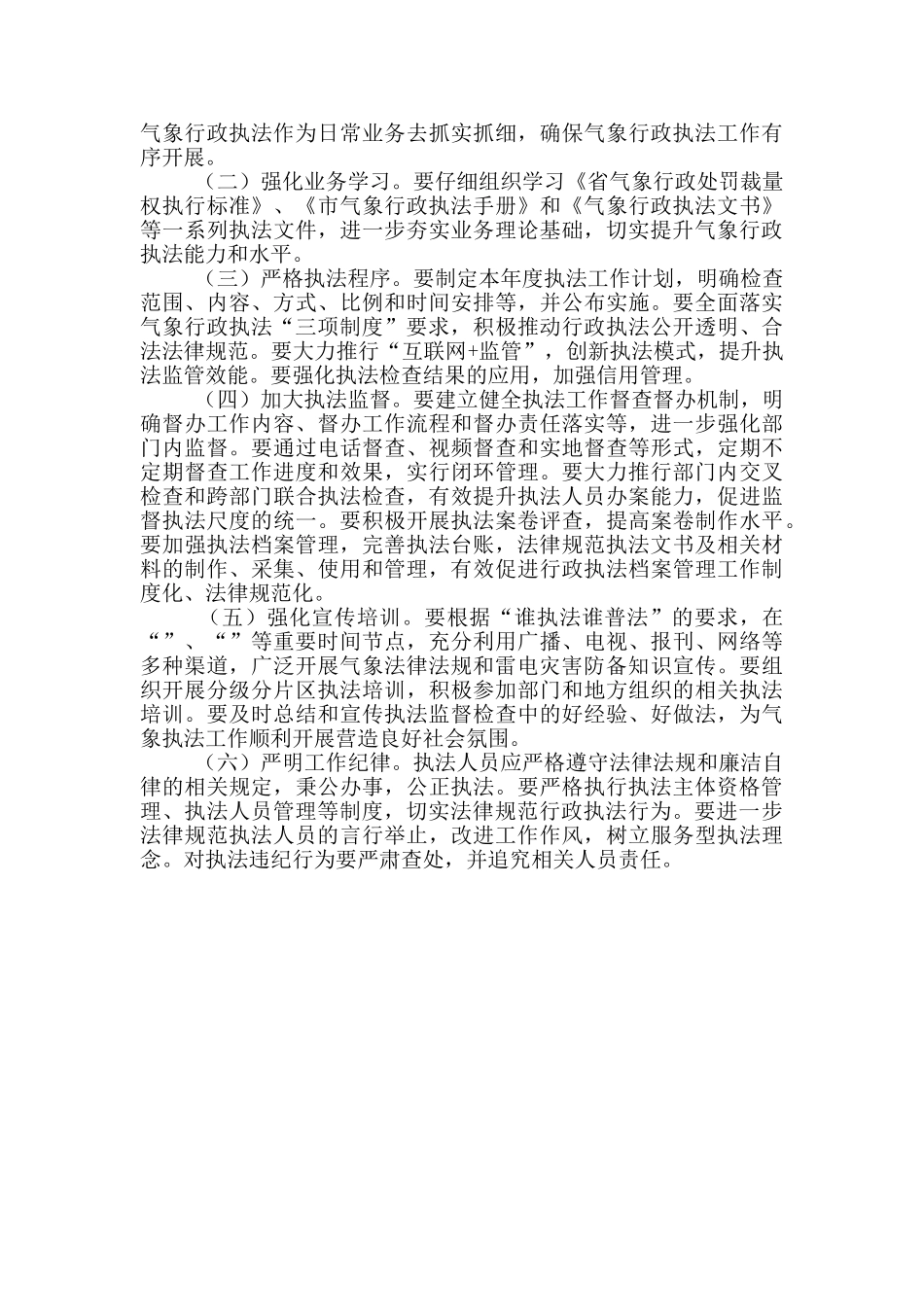 气象行政执法作为日常业务去抓实抓细，确保气象行政执法工作有序开展。

（二）强化业务学习。要仔细组织学习《省气象行政处罚裁量权执行标准》、《市气象行政执法手册》和《气象行政执法文书》等一系列执法文件，进一步夯实业务理论基础，切实提升气象行政执法能力和水平。

（三）严格执法程序。要制定本年度执法工作计划，明确检查范围、内容、方式、比例和时间安排等，并公布实施。要全面落实气象行政执法“三项制度”要求，积极推动行政执法公开透明、合法法律规范。要大力推行“互联网+监管”，创新执法模式，提升执法监管效能。要强化执法检查结果的应用，加强信用管理。

（四）加大执法监督。要建立健全执法工作督查督办机制，明确督办工作内容、督办工作流程和督办责任落实等，进一步强化部门内监督。要通过电话督查、视频督查和实地督查等形式，定期不定期督查工作进度和效果，实行闭环管理。要大力推行部门内交叉检查和跨部门联合执法检查，有效提升执法人员办案能力，促进监督执法尺度的统一。要积极开展执法案卷评查，提高案卷制作水平。要加强执法档案管理，完善执法台账，法律规范执法文书及相关材料的制作、采集、使用和管理，有效促进行政执法档案管理工作制度化、法律规范化。

（五）强化宣传培训。要根据“谁执法谁普法”的要求，在“”、“”等重要时间节点，充分利用广播、电视、报刊、网络等多种渠道，广泛开展气象法律法规和雷电灾害防备知识宣传。要组织开展分级分片区执法培训，积极参加部门和地方组织的相关执法培训。要及时总结和宣传执法监督检查中的好经验、好做法，为气象执法工作顺利开展营造良好社会氛围。

（六）严明工作纪律。执法人员应严格遵守法律法规和廉洁自律的相关规定，秉公办事，公正执法。要严格执行执法主体资格管理、执法人员管理等制度，切实法律规范行政执法行为。要进一步法律规范执法人员的言行举止，改进工作作风，树立服务型执法理念。对执法违纪行为要严肃查处，并追究相关人员责任。